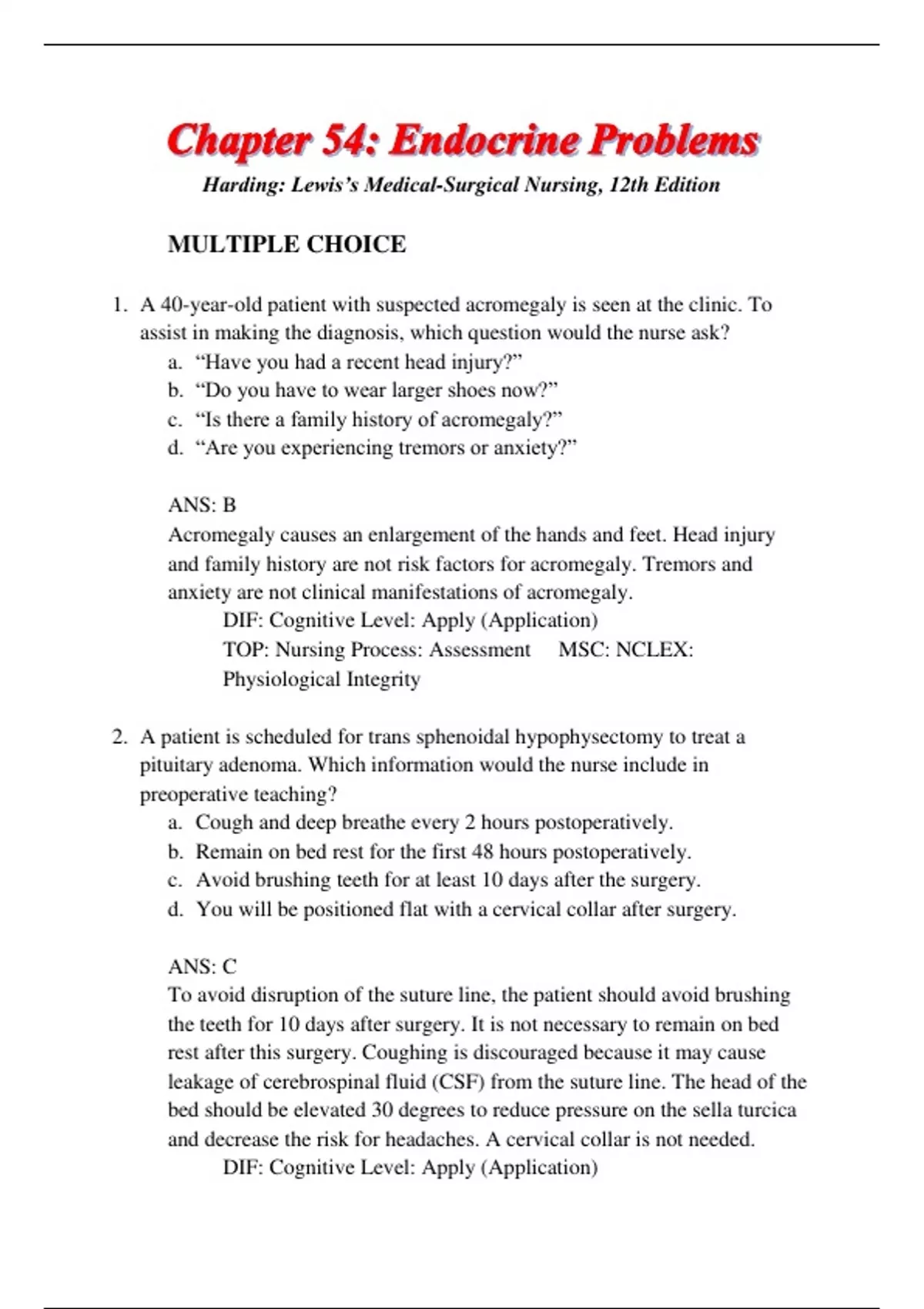 Chapter 54: Endocrine Problems

Harding: Lewis's Medical-Surgical Nursing, 12th Edition

MULTIPLE CHOICE

1. A 40-year-old patient with suspected acromegaly is seen at the clinic. To assist in making the diagnosis, which question would the nurse ask?
a. "Have you had a recent head injury?"
b. "Do you have to wear larger shoes now?"
c. "Is there a family history of acromegaly?"
d. "Are you experiencing tremors or anxiety?"

ANS: B
Acromegaly causes an enlargement of the hands and feet. Head injury and family history are not risk factors for acromegaly. Tremors and anxiety are not clinical manifestations of acromegaly.
DIF: Cognitive Level: Apply (Application)
TOP: Nursing Process: Assessment MSC: NCLEX: Physiological Integrity

2. A patient is scheduled for trans sphenoidal hypophysectomy to treat a pituitary adenoma. Which information would the nurse include in preoperative teaching?
a. Cough and deep breathe every 2 hours postoperatively.
b. Remain on bed rest for the first 48 hours postoperatively.
c. Avoid brushing teeth for at least 10 days after the surgery.
d. You will be positioned flat with a cervical collar after surgery.

ANS: C
To avoid disruption of the suture line, the patient should avoid brushing the teeth for 10 days after surgery. It is not necessary to remain on bed rest after this surgery. Coughing is discouraged because it may cause leakage of cerebrospinal fluid (CSF) from the suture line. The head of the bed should be elevated 30 degrees to reduce pressure on the sella turcica and decrease the risk for headaches. A cervical collar is not needed.
DIF: Cognitive Level: Apply (Application)